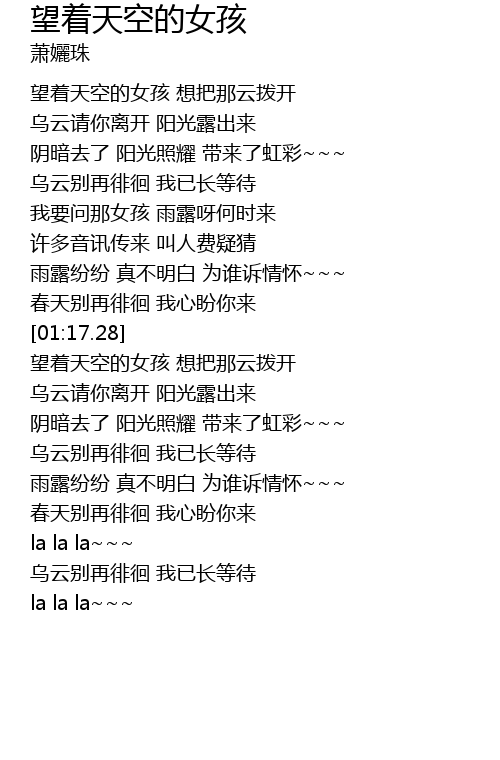 望着天空的女孩
萧孋珠

望着天空的女孩 想把那云拨开
乌云请你离开 阳光露出来
阴暗去了 阳光照耀 带来了虹彩~~~
乌云别再徘徊 我已长等待
我要问那女孩 雨露呀何时来
许多音讯传来 叫人费疑猜
雨露纷纷 真不明白 为谁诉情怀~~~
春天别再徘徊 我心盼你来
[01:17.28]
望着天空的女孩 想把那云拨开
乌云请你离开 阳光露出来
阴暗去了 阳光照耀 带来了虹彩~~~
乌云别再徘徊 我已长等待
雨露纷纷 真不明白 为谁诉情怀~~~
春天别再徘徊 我心盼你来
la la la~~~
乌云别再徘徊 我已长等待
la la la~~~